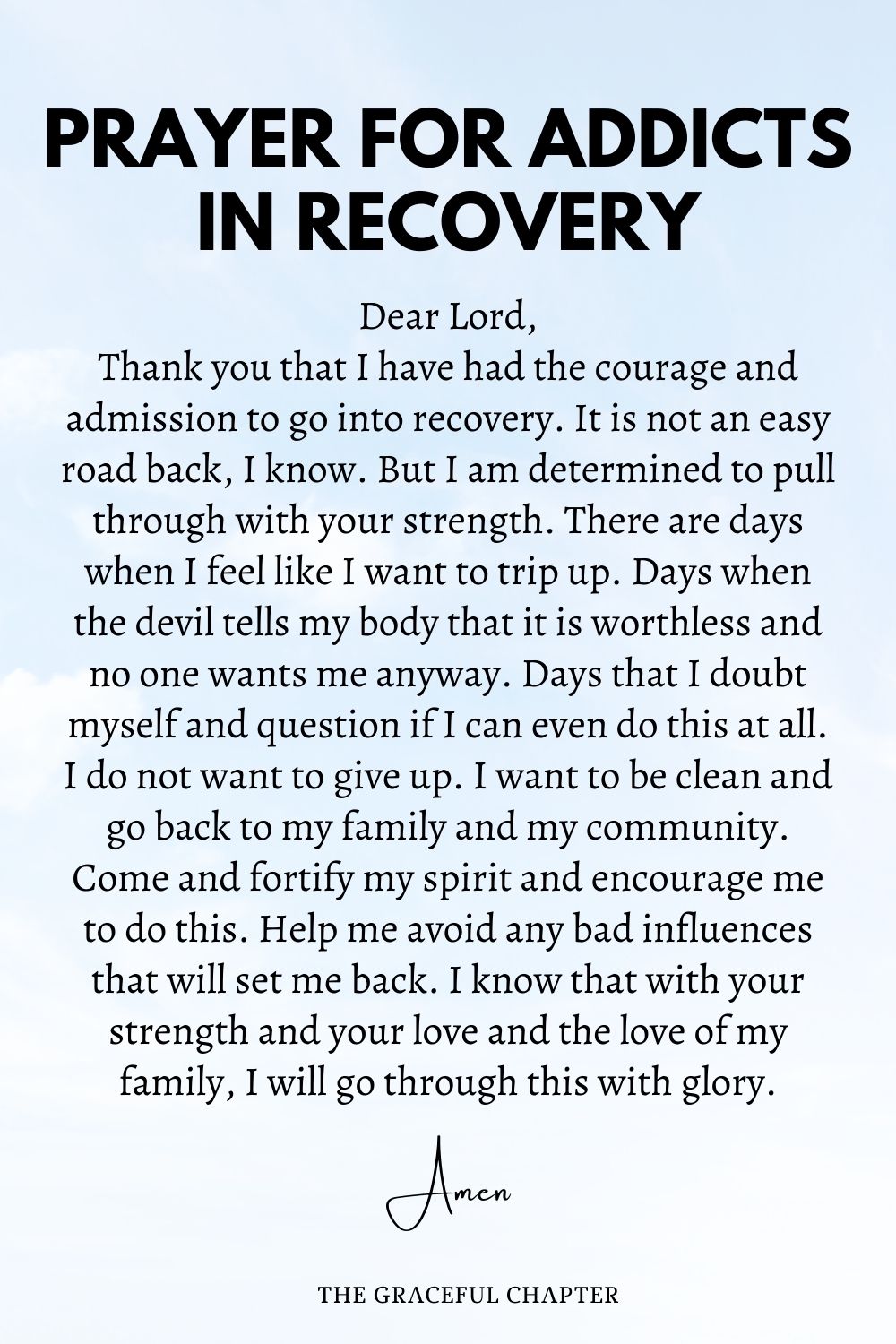 PRAYER FOR ADDICTS IN RECOVERY

Dear Lord,
Thank you that I have had the courage and admission to go into recovery. It is not an easy road back, I know. But I am determined to pull through with your strength. There are days when I feel like I want to trip up. Days when the devil tells my body that it is worthless and no one wants me anyway. Days that I doubt myself and question if I can even do this at all. I do not want to give up. I want to be clean and go back to my family and my community. Come and fortify my spirit and encourage me to do this. Help me avoid any bad influences that will set me back. I know that with your strength and your love and the love of my family, I will go through this with glory.

Amen

THE GRACEFUL CHAPTER